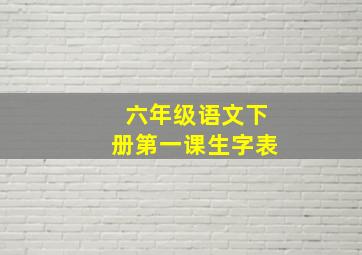 六年级语文下册第一课生字表